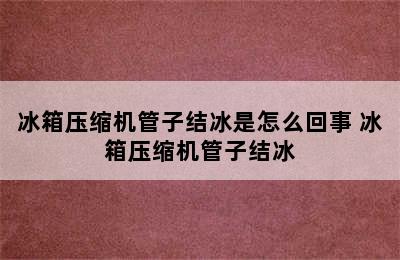 冰箱压缩机管子结冰是怎么回事 冰箱压缩机管子结冰